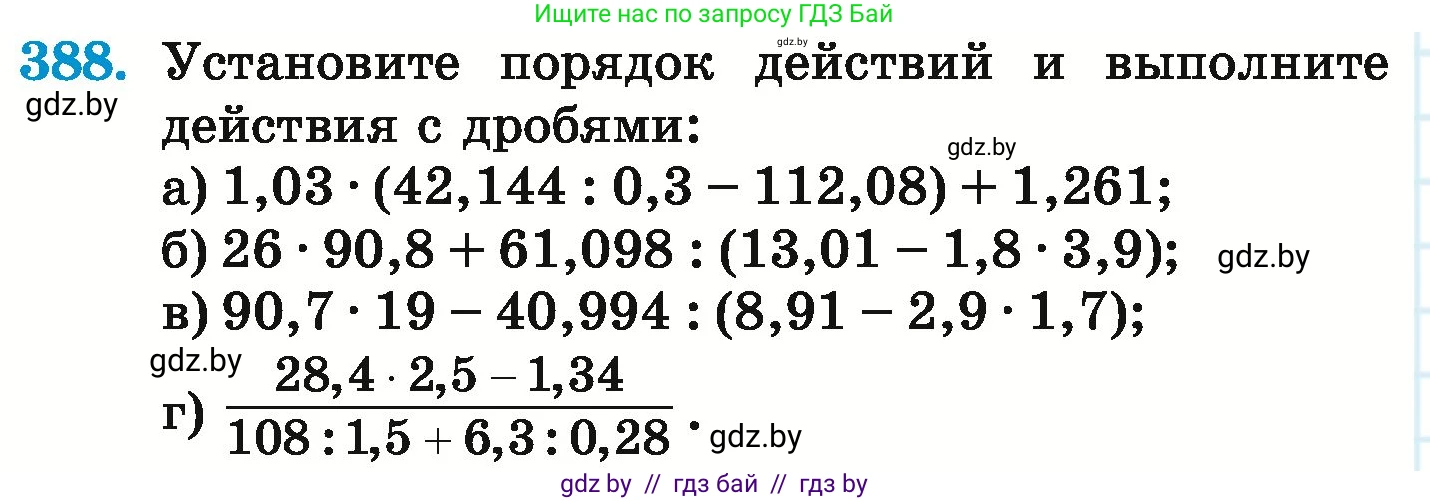 Ищите нас по запросу ГДЗ Бай

gdz.by

388. Установите порядок действий и выполните действия с дробями:

gdz.by

gdz.by

а) $1,03 \cdot (42,144 : 0,3 - 112,08) + 1,261$;
б) $26 \cdot 90,8 + 61,098 : (13,01 - 1,8 \cdot 3,9)$; gdz.by
в) $90,7 \cdot 19 - 40,994 : (8,91 - 2,9 \cdot 1,7)$;

gdz.by

г) $\frac{28,4 \cdot 2,5 - 1,34}{108 : 1,5 + 6,3 : 0,28}$. gdz.by

gdz by // гдз бай // гдз by